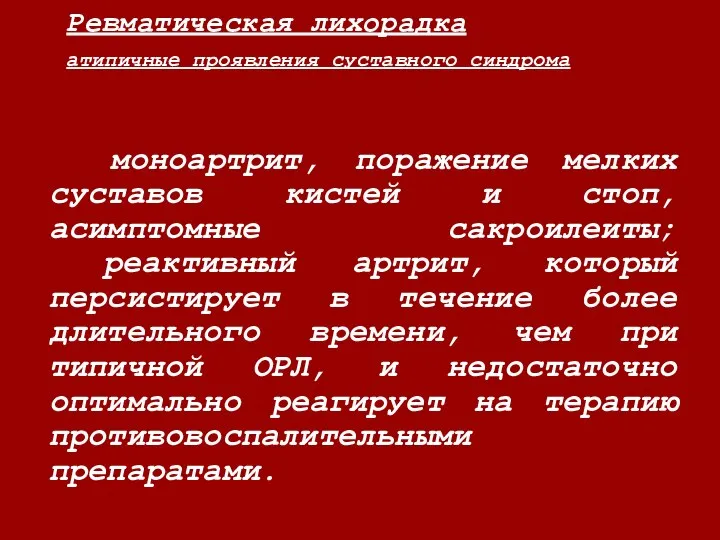 Ревматическая лихорадка

атипичные проявления суставного синдрома

моноартрит, поражение мелких суставов кистей и стоп, асимптомные сакроилеиты;

реактивный артрит, который персистирует в течение более длительного времени, чем при типичной ОРЛ, и недостаточно оптимально реагирует на терапию противовоспалительными препаратами.